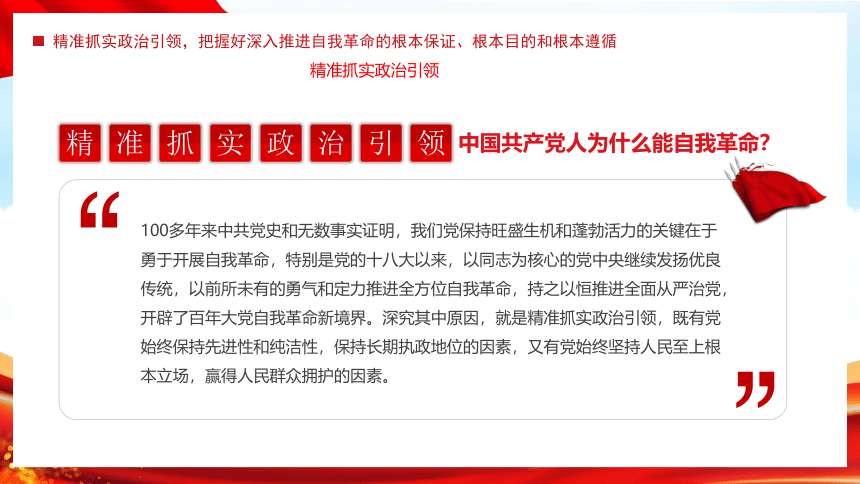 精准抓实政治引领，把握好深入推进自我革命的根本保证、根本目的和根本遵循

精准抓实政治引领

精准抓实政治引领 中国共产党人为什么能自我革命？

“

100多年来中共党史和无数事实证明，我们党保持旺盛生机和蓬勃活力的关键在于勇于开展自我革命，特别是党的十八大以来，以同志为核心的党中央继续发扬优良传统，以前所未有的勇气和定力推进全方位自我革命，持之以恒推进全面从严治党，开辟了百年大党自我革命新境界。深究其中原因，就是精准抓实政治引领，既有党始终保持先进性和纯洁性，保持长期执政地位的因素，又有党始终坚持人民至上根本立场，赢得人民群众拥护的因素。

”